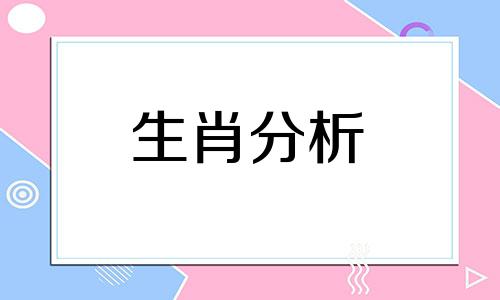 生肖分析